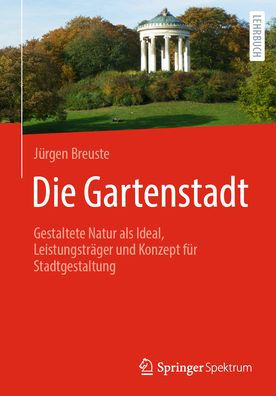 LEHRBUCH

Jürgen Breuste

Die Gartenstadt

Gestaltete Natur als Ideal, Leistungsträger und Konzept für Stadtgestaltung

Springer Spektrum